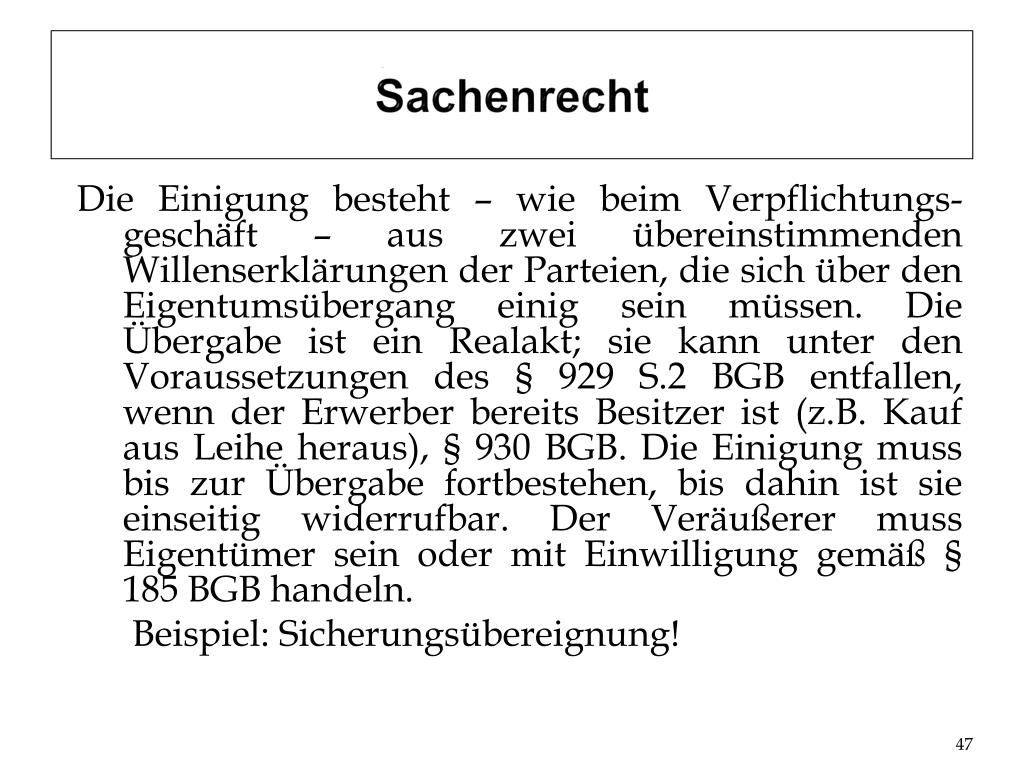 Sachenrecht

Die Einigung besteht – wie beim Verpflichtungsgeschäft – aus zwei übereinstimmenden Willenserklärungen der Parteien, die sich über den Eigentumsübergang einig sein müssen. Die Übergabe ist ein Realakt; sie kann unter den Voraussetzungen des § 929 S.2 BGB entfallen, wenn der Erwerber bereits Besitzer ist (z.B. Kauf aus Leihe heraus), § 930 BGB. Die Einigung muss bis zur Übergabe fortbestehen, bis dahin ist sie einseitig widerrufbar. Der Veräußerer muss Eigentümer sein oder mit Einwilligung gemäß § 185 BGB handeln.

Beispiel: Sicherungsübereignung!

47